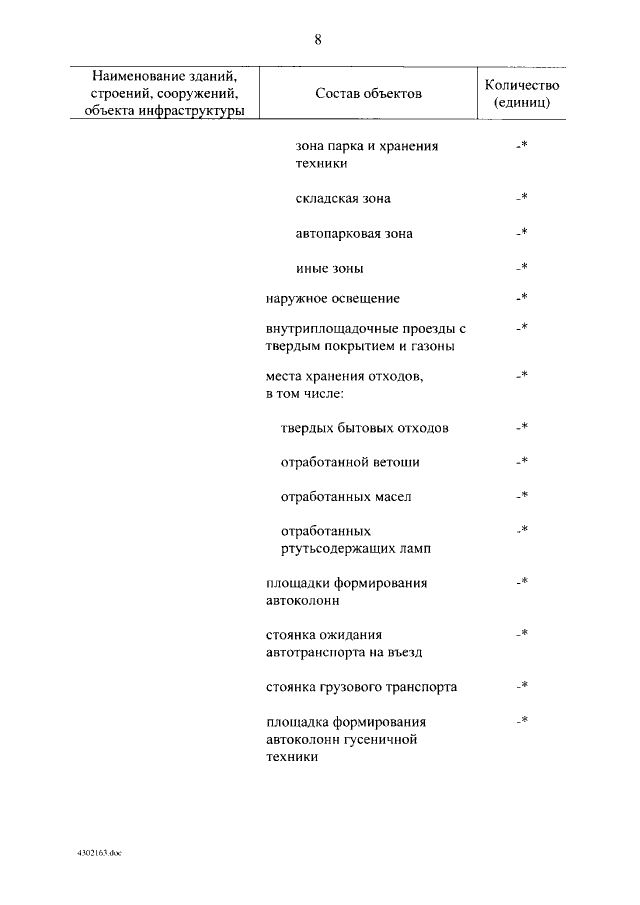 8

| Наименование зданий, строений, сооружений, объекта инфраструктуры | Состав объектов | Количество (единиц) |
|---|---|---|
| | зона парка и хранения техники | -* |
| | складская зона | -* |
| | автопарковая зона | -* |
| | иные зоны | -* |
| | наружное освещение | -* |
| | внутриплощадочные проезды с твердым покрытием и газоны | -* |
| | места хранения отходов, в том числе: | -* |
| | твердых бытовых отходов | -* |
| | отработанной ветоши | -* |
| | отработанных масел | -* |
| | отработанных ртутьсодержащих ламп | -* |
| | площадки формирования автоколонн | -* |
| | стоянка ожидания автотранспорта на въезд | -* |
| | стоянка грузового транспорта | -* |
| | площадка формирования автоколонн гусеничной техники | -* |

4302163.doc